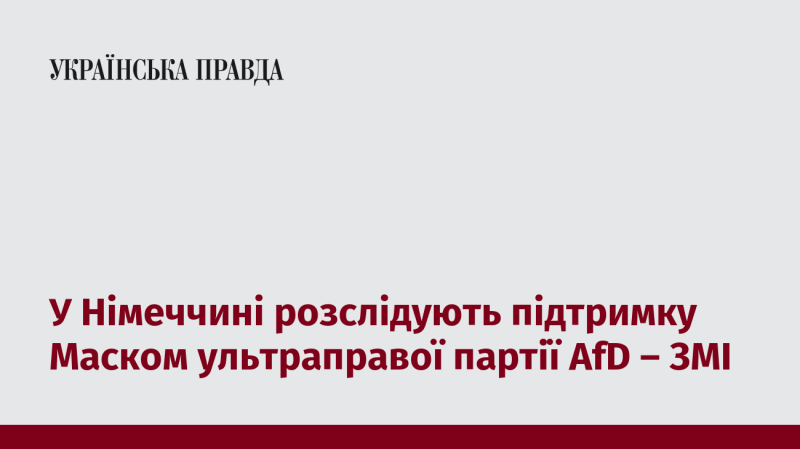 УКРАЇНСЬКА ПРАВДА

У Німеччині розслідують підтримку Маском ультраправої партії AfD – ЗМІ